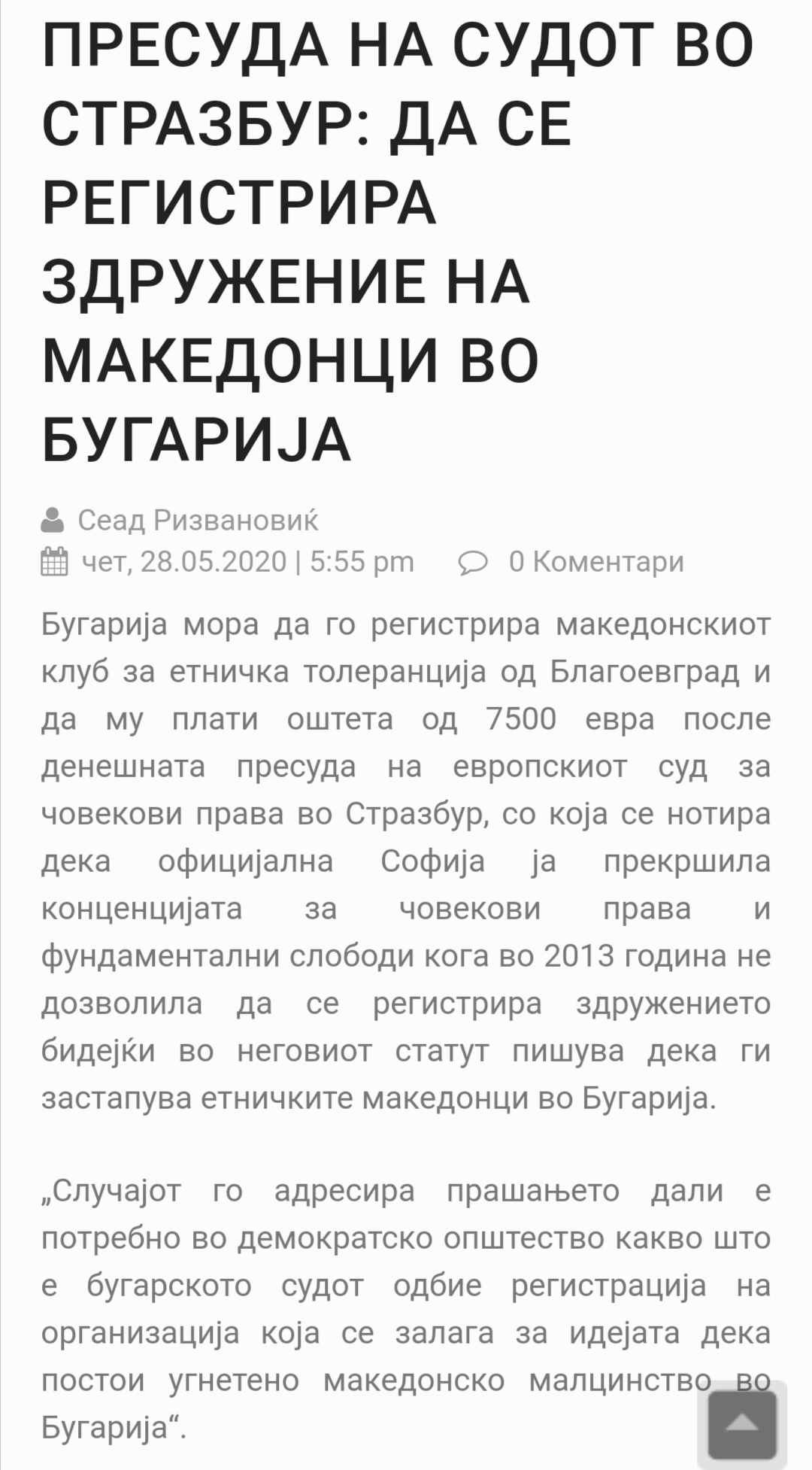 ПРЕСУДА НА СУДОТ ВО СТРАЗБУР: ДА СЕ РЕГИСТРИРА ЗДРУЖЕНИЕ НА МАКЕДОНЦИ ВО БУГАРИЈА

Сеад Ризвановиќ
чет, 28.05.2020 | 5:55 pm 0 Коментари

Бугарија мора да го регистрира македонскиот клуб за етничка толеранција од Благоевград и да му плати оштета од 7500 евра после денешната пресуда на европскиот суд за човекови права во Стразбур, со која се нотира дека официјална Софија ја прекршила конценцијата за човекови права и фундаментални слободи кога во 2013 година не дозволила да се регистрира здружението бидејќи во неговиот статут пишува дека ги застапува етничките македонци во Бугарија.

„Случајот го адресира прашањето дали е потребно во демократско општество какво што е бугарското судот одбие регистрација на организација која се залага за идејата дека постои угнетено македонско малцинство во Бугарија“.